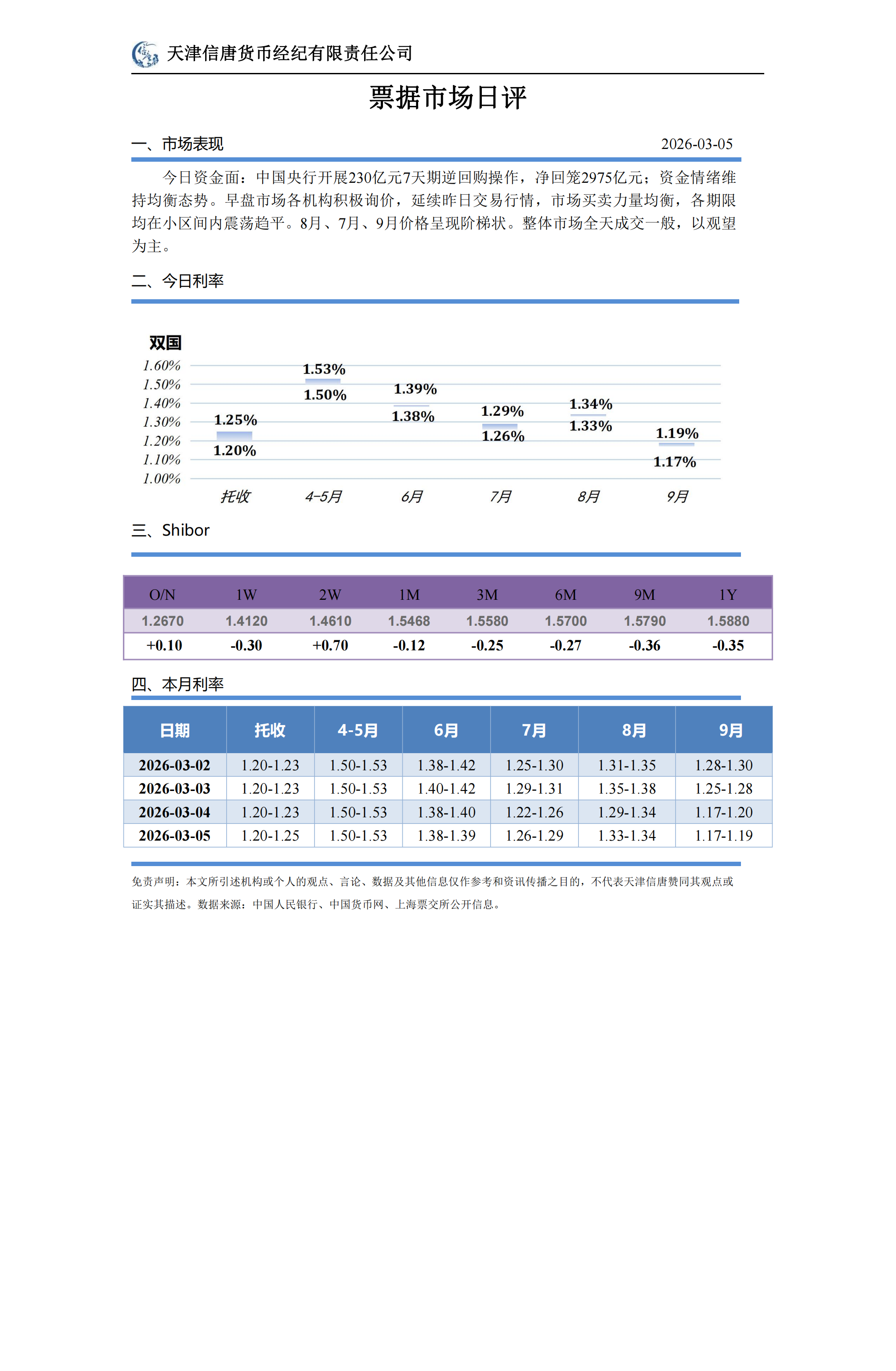 天津信唐货币经纪有限责任公司

票据市场日评

一、市场表现 2026-03-05

今日资金面：中国央行开展230亿元7天期逆回购操作，净回笼2975亿元；资金情绪维持均衡态势。早盘市场各机构积极询价，延续昨日交易行情，市场买卖力量均衡，各期限均在小区间内震荡趋平。8月、7月、9月价格呈现阶梯状。整体市场全天成交一般，以观望为主。

二、今日利率

双国

1.60%
1.50%
1.40%
1.30%
1.20%
1.10%
1.00%

1.25%
1.20%
1.53%
1.50%
1.39%
1.38%
1.29%
1.26%
1.34%
1.33%
1.19%
1.17%

托收 4-5月 6月 7月 8月 9月

三、Shibor

| O/N | 1W | 2W | 1M | 3M | 6M | 9M | 1Y |
|---|---|---|---|---|---|---|---|
| 1.2670 | 1.4120 | 1.4610 | 1.5468 | 1.5580 | 1.5700 | 1.5790 | 1.5880 |
| +0.10 | -0.30 | +0.70 | -0.12 | -0.25 | -0.27 | -0.36 | -0.35 |

四、本月利率

| 日期 | 托收 | 4-5月 | 6月 | 7月 | 8月 | 9月 |
|---|---|---|---|---|---|---|
| 2026-03-02 | 1.20-1.23 | 1.50-1.53 | 1.38-1.42 | 1.25-1.30 | 1.31-1.35 | 1.28-1.30 |
| 2026-03-03 | 1.20-1.23 | 1.50-1.53 | 1.40-1.42 | 1.29-1.31 | 1.35-1.38 | 1.25-1.28 |
| 2026-03-04 | 1.20-1.23 | 1.50-1.53 | 1.38-1.40 | 1.22-1.26 | 1.29-1.34 | 1.17-1.20 |
| 2026-03-05 | 1.20-1.25 | 1.50-1.53 | 1.38-1.39 | 1.26-1.29 | 1.33-1.34 | 1.17-1.19 |

免责声明：本文所引述机构或个人的观点、言论、数据及其他信息仅作参考和资讯传播之目的，不代表天津信唐赞同其观点或证实其描述。数据来源：中国人民银行、中国货币网、上海票交所公开信息。